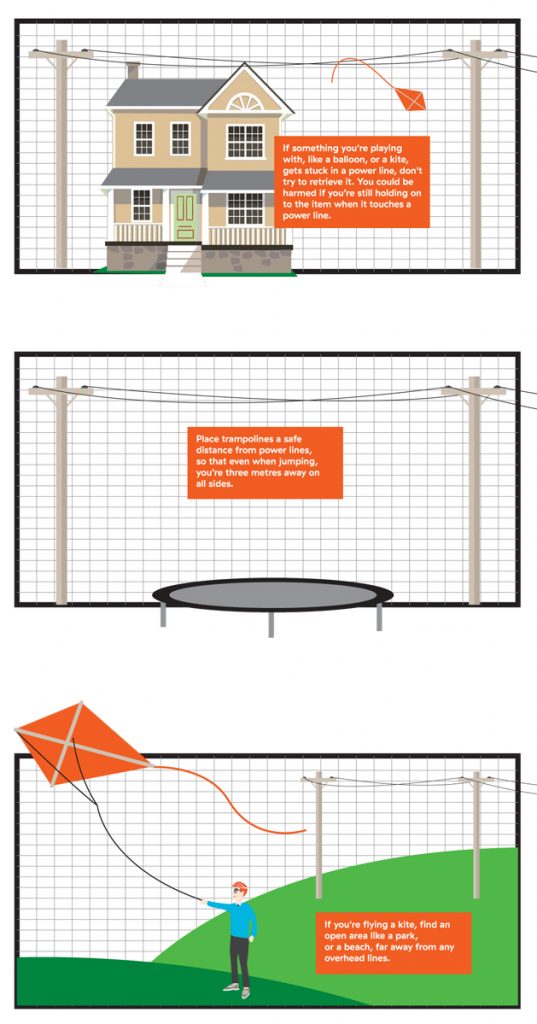 If something you're playing with, like a balloon, or a kite, gets stuck in a power line, don't try to retrieve it. You could be harmed if you're still holding on to the item when it touches a power line.

Place trampolines a safe distance from power lines, so that even when jumping, you're three metres away on all sides.

If you're flying a kite, find an open area like a park, or a beach, far away from any overhead lines.